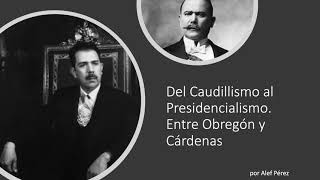 Del Caudillismo al Presidencialismo. Entre Obregón y Cárdenas

por Alef Pérez